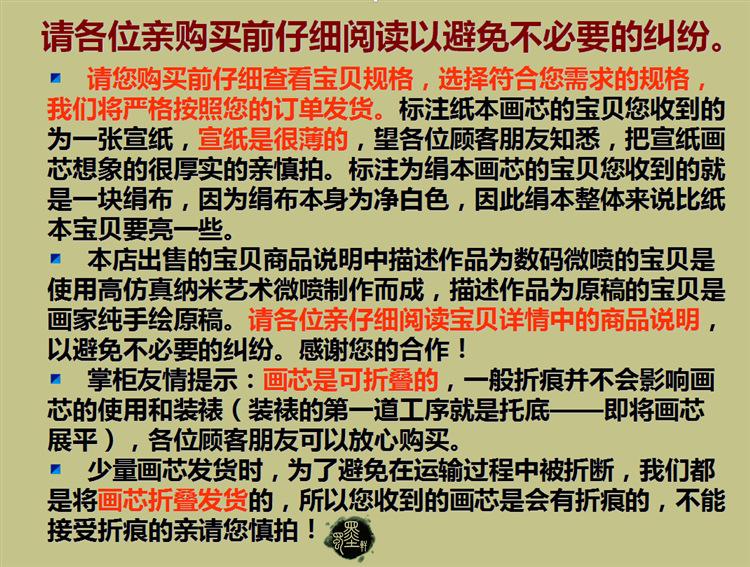 请各位亲购买前仔细阅读以避免不必要的纠纷。

• 请您购买前仔细查看宝贝规格，选择符合您需求的规格，我们将严格按照您的订单发货。标注纸本画芯的宝贝您收到的为一张宣纸，宣纸是很薄的，望各位顾客朋友知悉，把宣纸画芯想象的很厚实的亲慎拍。标注为绢本画芯的宝贝您收到的就是一块绢布，因为绢布本身为净白色，因此绢本整体来说比纸本宝贝要亮一些。

• 本店出售的宝贝商品说明中描述作品为数码微喷的宝贝是使用高仿真纳米艺术微喷制作而成，描述作品为原稿的宝贝是画家纯手绘原稿。请各位亲仔细阅读宝贝详情中的商品说明，以避免不必要的纠纷。感谢您的合作！

• 掌柜友情提示：画芯是可折叠的，一般折痕并不会影响画芯的使用和装裱（装裱的第一道工序就是托底——即将画芯展平），各位顾客朋友可以放心购买。

• 少量画芯发货时，为了避免在运输过程中被折断，我们都是将画芯折叠发货的，所以您收到的画芯是会有折痕的，不能接受折痕的亲请您慎拍！